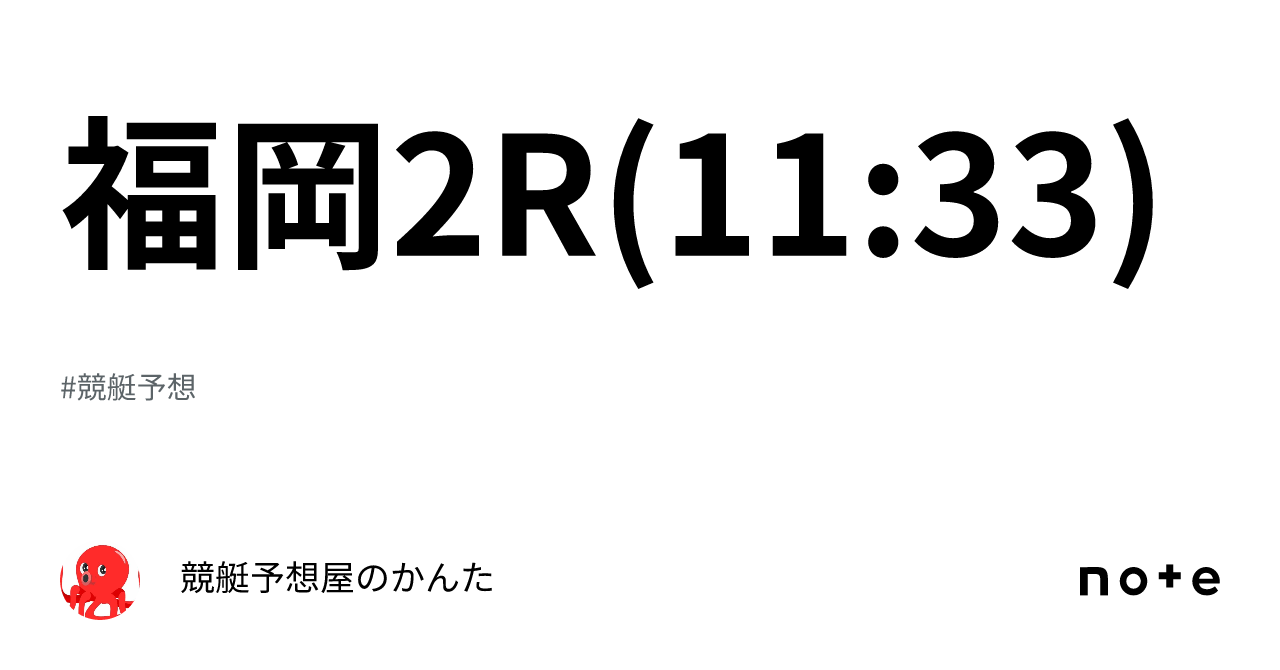 福岡2R(11:33)

#競艇予想

競艇予想屋のかんた

note